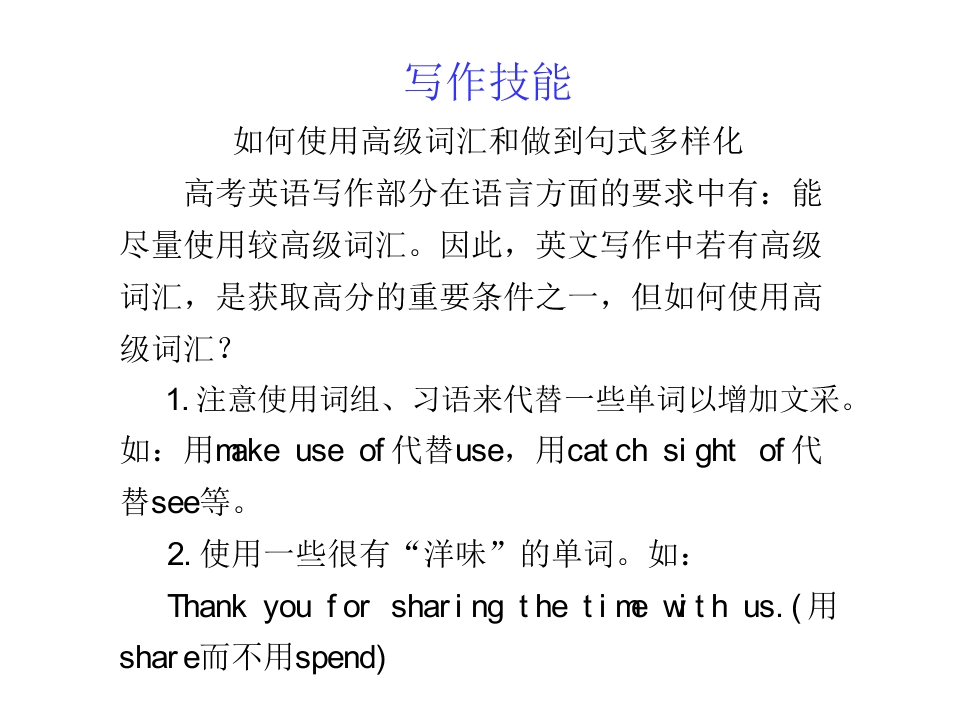 写作技能

如何使用高级词汇和做到句式多样化

高考英语写作部分在语言方面的要求中有：能尽量使用较高级词汇。因此，英文写作中若有高级词汇，是获取高分的重要条件之一，但如何使用高级词汇？

1.注意使用词组、习语来代替一些单词以增加文采。如：用make use of代替use，用catch sight of代替see等。

2.使用一些很有“洋味”的单词。如：

Thank you for sharing the time with us.(用share而不用spend)